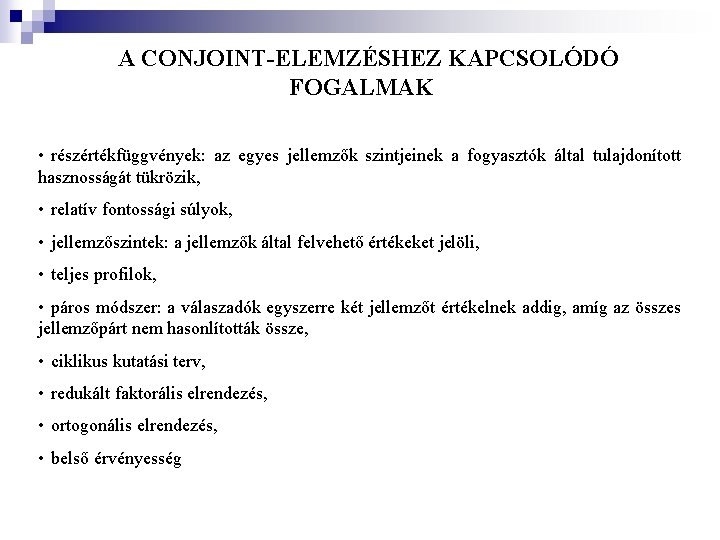 A CONJOINT-ELEMZÉSHEZ KAPCSOLÓDÓ FOGALMAK

• részértékfüggvények: az egyes jellemzők szintjeinek a fogyasztók által tulajdonított hasznosságát tükrözik,

• relatív fontossági súlyok,

• jellemzőszintek: a jellemzők által felvehető értékeket jelöli,

• teljes profilok,

• páros módszer: a válaszadók egyszerre két jellemzőt értékelnek addig, amíg az összes jellemzőpárt nem hasonlították össze,

• ciklikus kutatási terv,

• redukált faktorális elrendezés,

• ortogonális elrendezés,

• belső érvényesség